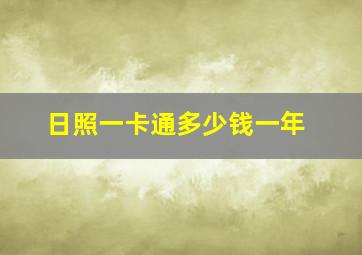 日照一卡通多少钱一年